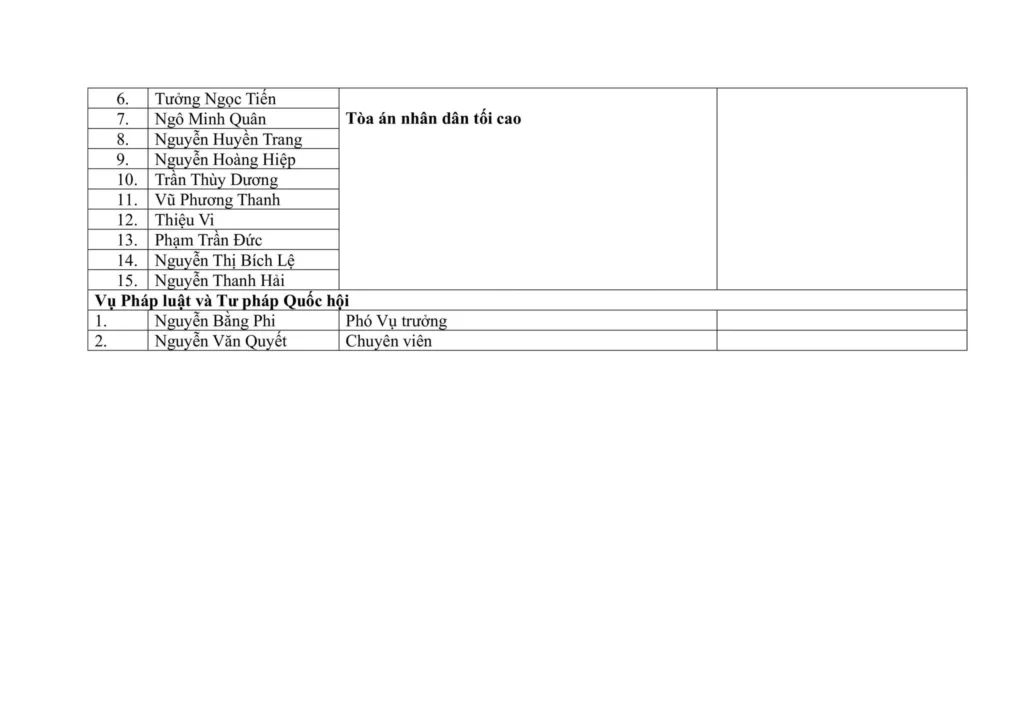 | | | | |
|---|---|---|---|
| 6. | Tưởng Ngọc Tiến | Tòa án nhân dân tối cao | |
| 7. | Ngô Minh Quân | | |
| 8. | Nguyễn Huyền Trang | | |
| 9. | Nguyễn Hoàng Hiệp | | |
| 10. | Trần Thùy Dương | | |
| 11. | Vũ Phương Thanh | | |
| 12. | Thiệu Vi | | |
| 13. | Phạm Trần Đức | | |
| 14. | Nguyễn Thị Bích Lệ | | |
| 15. | Nguyễn Thanh Hải | | |
| Vụ Pháp luật và Tư pháp Quốc hội | | | |
| 1. | Nguyễn Bằng Phi | Phó Vụ trưởng | |
| 2. | Nguyễn Văn Quyết | Chuyên viên | |